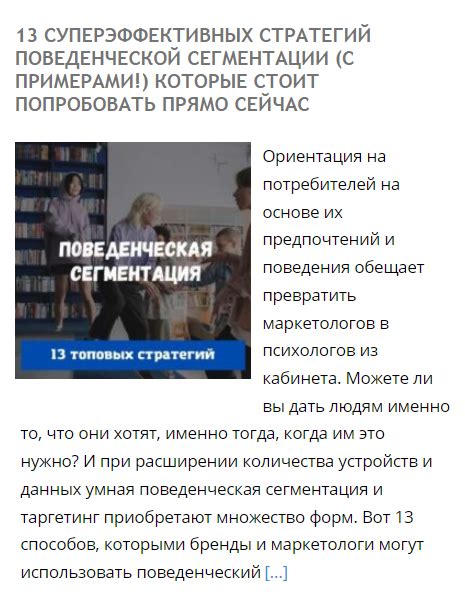 13 СУПЕРЭФФЕКТИВНЫХ СТРАТЕГИЙ ПОВЕДЕНЧЕСКОЙ СЕГМЕНТАЦИИ (С ПРИМЕРАМИ!) КОТОРЫЕ СТОИТ ПОПРОБОВАТЬ ПРЯМО СЕЙЧАС

ПОВЕДЕНЧЕСКАЯ СЕГМЕНТАЦИЯ

13 топовых стратегий

Ориентация на потребителей на основе их предпочтений и поведения обещает превратить маркетологов в психологов из кабинета. Можете ли вы дать людям именно то, что они хотят, именно тогда, когда им это нужно? И при расширении количества устройств и данных умная поведенческая сегментация и таргетинг приобретают множество форм. Вот 13 способов, которыми бренды и маркетологи могут использовать поведенческий […]